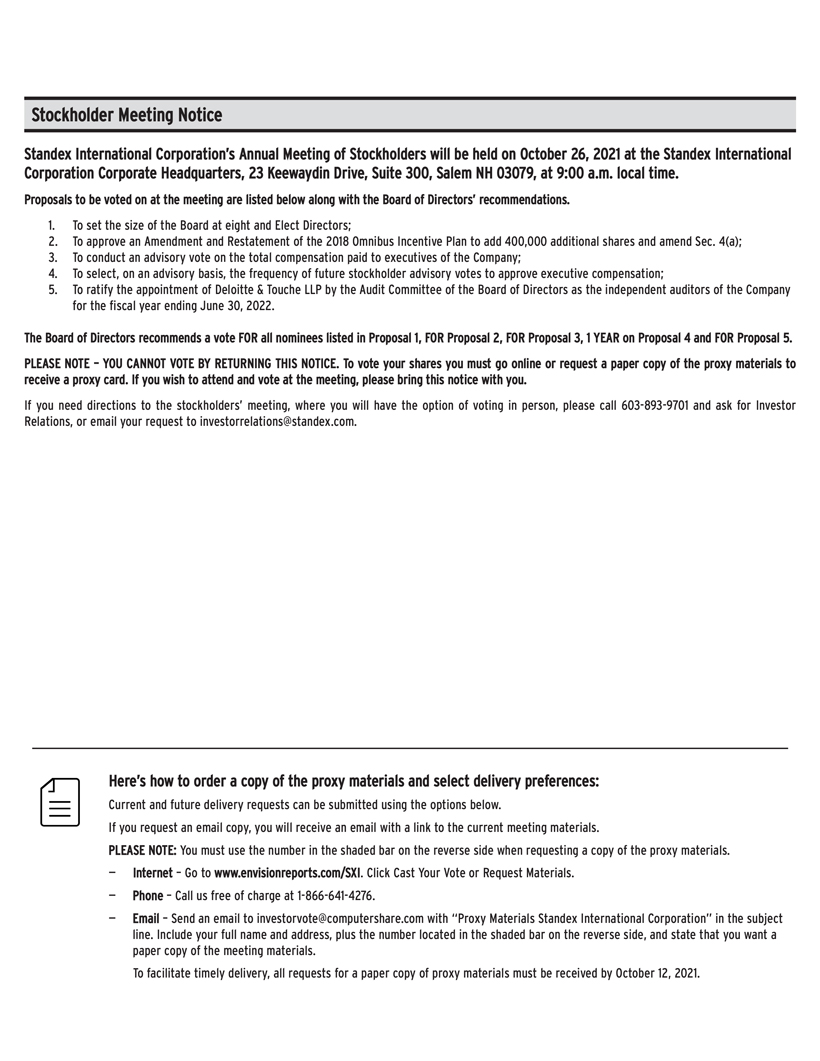 Stockholder Meeting Notice

Standex International Corporation's Annual Meeting of Stockholders will be held on October 26, 2021 at the Standex International Corporation Corporate Headquarters, 23 Keewaydin Drive, Suite 300, Salem NH 03079, at 9:00 a.m. local time.

Proposals to be voted on at the meeting are listed below along with the Board of Directors' recommendations.

1. To set the size of the Board at eight and Elect Directors;
2. To approve an Amendment and Restatement of the 2018 Omnibus Incentive Plan to add 400,000 additional shares and amend Sec. 4(a);
3. To conduct an advisory vote on the total compensation paid to executives of the Company;
4. To select, on an advisory basis, the frequency of future stockholder advisory votes to approve executive compensation;
5. To ratify the appointment of Deloitte & Touche LLP by the Audit Committee of the Board of Directors as the independent auditors of the Company for the fiscal year ending June 30, 2022.

The Board of Directors recommends a vote FOR all nominees listed in Proposal 1, FOR Proposal 2, FOR Proposal 3, 1 YEAR on Proposal 4 and FOR Proposal 5.

PLEASE NOTE – YOU CANNOT VOTE BY RETURNING THIS NOTICE. To vote your shares you must go online or request a paper copy of the proxy materials to receive a proxy card. If you wish to attend and vote at the meeting, please bring this notice with you.

If you need directions to the stockholders' meeting, where you will have the option of voting in person, please call 603-893-9701 and ask for Investor Relations, or email your request to investorrelations@standex.com.

Here's how to order a copy of the proxy materials and select delivery preferences:

Current and future delivery requests can be submitted using the options below.

If you request an email copy, you will receive an email with a link to the current meeting materials.

PLEASE NOTE: You must use the number in the shaded bar on the reverse side when requesting a copy of the proxy materials.

— Internet – Go to www.envisionreports.com/SXI. Click Cast Your Vote or Request Materials.

— Phone – Call us free of charge at 1-866-641-4276.

— Email – Send an email to investorvote@computershare.com with "Proxy Materials Standex International Corporation" in the subject line. Include your full name and address, plus the number located in the shaded bar on the reverse side, and state that you want a paper copy of the meeting materials.

To facilitate timely delivery, all requests for a paper copy of proxy materials must be received by October 12, 2021.